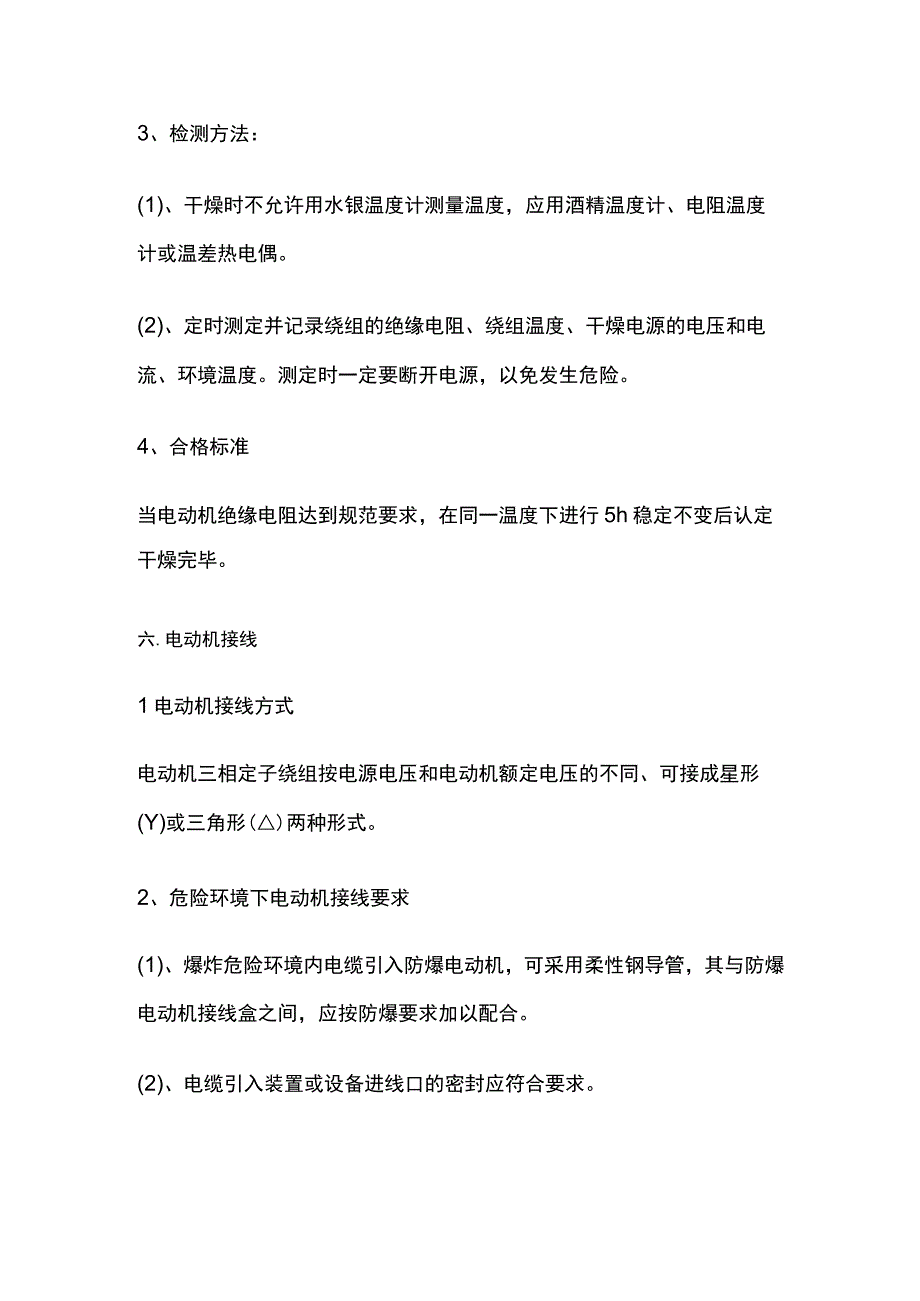 3、检测方法：

(1)、干燥时不允许用水银温度计测量温度，应用酒精温度计、电阻温度计或温差热电偶。

(2)、定时测定并记录绕组的绝缘电阻、绕组温度、干燥电源的电压和电流、环境温度。测定时一定要断开电源，以免发生危险。

4、合格标准

当电动机绝缘电阻达到规范要求，在同一温度下进行 5h 稳定不变后认定干燥完毕。

六. 电动机接线

1 电动机接线方式

电动机三相定子绕组按电源电压和电动机额定电压的不同、可接成星形(Y)或三角形(△)两种形式。

2、危险环境下电动机接线要求

(1)、爆炸危险环境内电缆引入防爆电动机，可采用柔性钢导管，其与防爆电动机接线盒之间，应按防爆要求加以配合。

(2)、电缆引入装置或设备进线口的密封应符合要求。